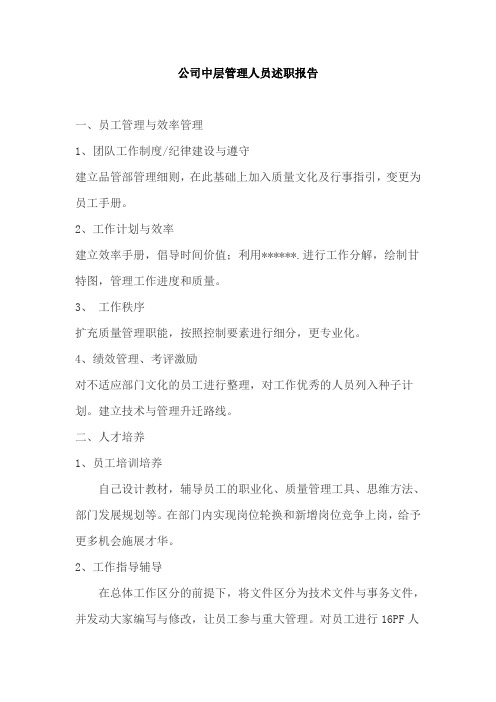 公司中层管理人员述职报告

一、员工管理与效率管理

1、团队工作制度/纪律建设与遵守

建立品管部管理细则，在此基础上加入质量文化及行事指引，变更为员工手册。

2、工作计划与效率

建立效率手册，倡导时间价值；利用******.进行工作分解，绘制甘特图，管理工作进度和质量。

3、 工作秩序

扩充质量管理职能，按照控制要素进行细分，更专业化。

4、绩效管理、考评激励

对不适应部门文化的员工进行整理，对工作优秀的人员列入种子计划。建立技术与管理升迁路线。

二、人才培养

1、员工培训培养

自己设计教材，辅导员工的职业化、质量管理工具、思维方法、部门发展规划等。在部门内实现岗位轮换和新增岗位竞争上岗，给予更多机会施展才华。

2、工作指导辅导

在总体工作区分的前提下，将文件区分为技术文件与事务文件，并发动大家编写与修改，让员工参与重大管理。对员工进行 16PF 人